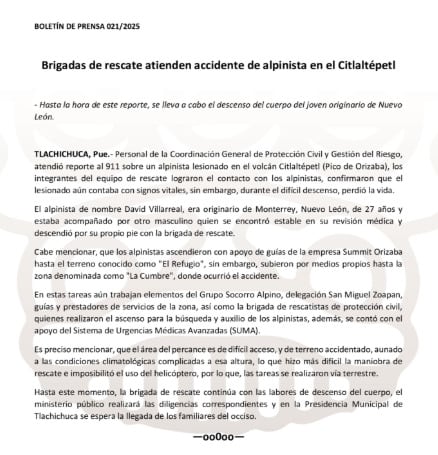 BOLETÍN DE PRENSA 021/2025

Brigadas de rescate atienden accidente de alpinista en el Citlaltépetl

- Hasta la hora de este reporte, se lleva a cabo el descenso del cuerpo del joven originario de Nuevo León.

TLACHICHUCA, Pue.- Personal de la Coordinación General de Protección Civil y Gestión del Riesgo, atendió reporte al 911 sobre un alpinista lesionado en el volcán Citlaltépetl (Pico de Orizaba), los integrantes del equipo de rescate lograron el contacto con los alpinistas, confirmaron que el lesionado aún contaba con signos vitales, sin embargo, durante el difícil descenso, perdió la vida.

El alpinista de nombre David Villarreal, era originario de Monterrey, Nuevo León, de 27 años y estaba acompañado por otro masculino quien se encontró estable en su revisión médica y descendió por su propio pie con la brigada de rescate.

Cabe mencionar, que los alpinistas ascendieron con apoyo de guías de la empresa Summit Orizaba hasta el terreno conocido como "El Refugio", sin embargo, subieron por medios propios hasta la zona denominada como "La Cumbre", donde ocurrió el accidente.

En estas tareas aún trabajan elementos del Grupo Socorro Alpino, delegación San Miguel Zoapan, guías y prestadores de servicios de la zona, así como la brigada de rescatistas de protección civil, quienes realizaron el ascenso para la búsqueda y auxilio de los alpinistas, además, se contó con el apoyo del Sistema de Urgencias Médicas Avanzadas (SUMA).

Es preciso mencionar, que el área del percance es de difícil acceso, y de terreno accidentado, aunado a las condiciones climatológicas complicadas a esa altura, lo que hizo más difícil la maniobra de rescate e imposibilitó el uso del helicóptero, por lo que, las tareas se realizaron vía terrestre.

Hasta este momento, la brigada de rescate continúa con las labores de descenso del cuerpo, el ministerio público realizará las diligencias correspondientes y en la Presidencia Municipal de Tlachichuca se espera la llegada de los familiares del occiso.

—oo0oo—